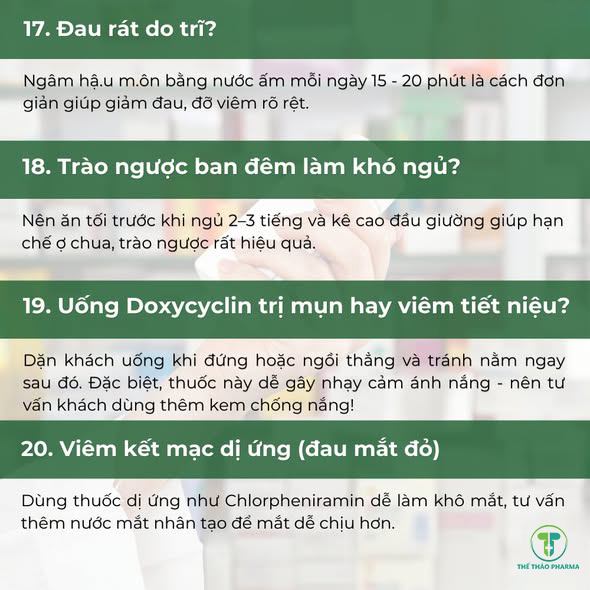 17. Đau rát do trĩ?

Ngâm hậ.u m.ôn bằng nước ấm mỗi ngày 15 - 20 phút là cách đơn giản giúp giảm đau, đỡ viêm rõ rệt.

18. Trào ngược ban đêm làm khó ngủ?

Nên ăn tối trước khi ngủ 2–3 tiếng và kê cao đầu giường giúp hạn chế ợ chua, trào ngược rất hiệu quả.

19. Uống Doxycyclin trị mụn hay viêm tiết niệu?

Dặn khách uống khi đứng hoặc ngồi thẳng và tránh nằm ngay sau đó. Đặc biệt, thuốc này dễ gây nhạy cảm ánh nắng - nên tư vấn khách dùng thêm kem chống nắng!

20. Viêm kết mạc dị ứng (đau mắt đỏ)

Dùng thuốc dị ứng như Chlorpheniramin dễ làm khô mắt, tư vấn thêm nước mắt nhân tạo để mắt dễ chịu hơn.

THẾ THẢO PHARMA